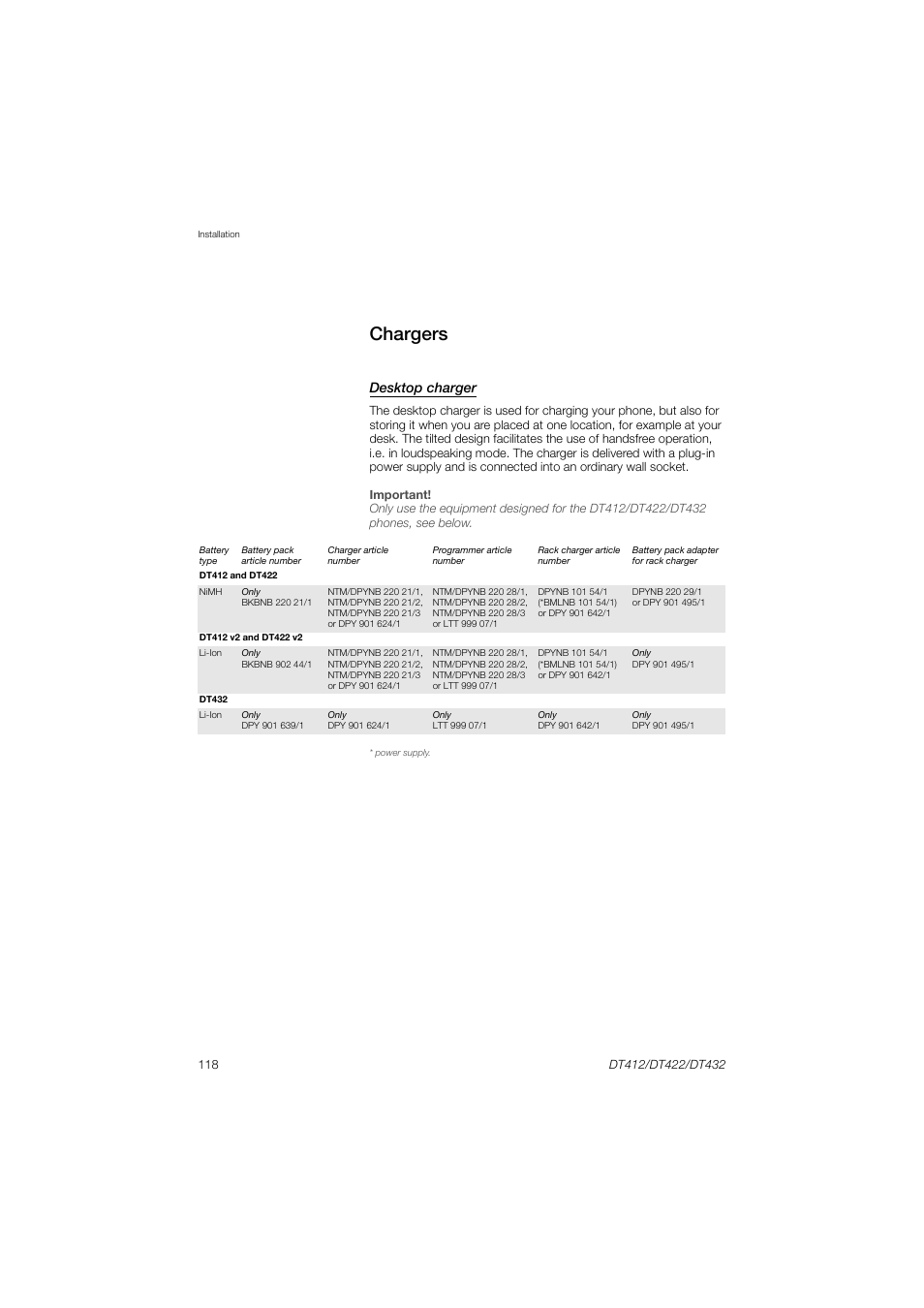 Installation

Chargers

Desktop charger

The desktop charger is used for charging your phone, but also for storing it when you are placed at one location, for example at your desk. The tilted design facilitates the use of handsfree operation, i.e. in loudspeaking mode. The charger is delivered with a plug-in power supply and is connected into an ordinary wall socket.

Important!
Only use the equipment designed for the DT412/DT422/DT432 phones, see below.

| Battery type | Battery pack article number | Charger article number | Programmer article number | Rack charger article number | Battery pack adapter for rack charger |
|---|---|---|---|---|---|
| DT412 and DT422 | | | | | |
| NiMH | Only BKBNB 220 21/1 | NTM/DPYNB 220 21/1, NTM/DPYNB 220 21/2, NTM/DPYNB 220 21/3 or DPY 901 624/1 | NTM/DPYNB 220 28/1, NTM/DPYNB 220 28/2, NTM/DPYNB 220 28/3 or LTT 999 07/1 | DPYNB 101 54/1 (*BMLNB 101 54/1) or DPY 901 642/1 | DPYNB 220 29/1 or DPY 901 495/1 |
| DT412 v2 and DT422 v2 | | | | | |
| Li-Ion | Only BKBNB 902 44/1 | NTM/DPYNB 220 21/1, NTM/DPYNB 220 21/2, NTM/DPYNB 220 21/3 or DPY 901 624/1 | NTM/DPYNB 220 28/1, NTM/DPYNB 220 28/2, NTM/DPYNB 220 28/3 or LTT 999 07/1 | DPYNB 101 54/1 (*BMLNB 101 54/1) or DPY 901 642/1 | Only DPY 901 495/1 |
| DT432 | | | | | |
| Li-Ion | Only DPY 901 639/1 | Only DPY 901 624/1 | Only LTT 999 07/1 | Only DPY 901 642/1 | Only DPY 901 495/1 |

* power supply.

118 DT412/DT422/DT432